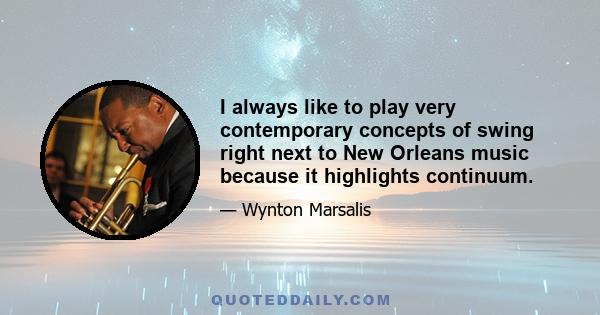 I always like to play very contemporary concepts of swing right next to New Orleans music because it highlights continuum.

— Wynton Marsalis

QUOTEDDAILY.COM